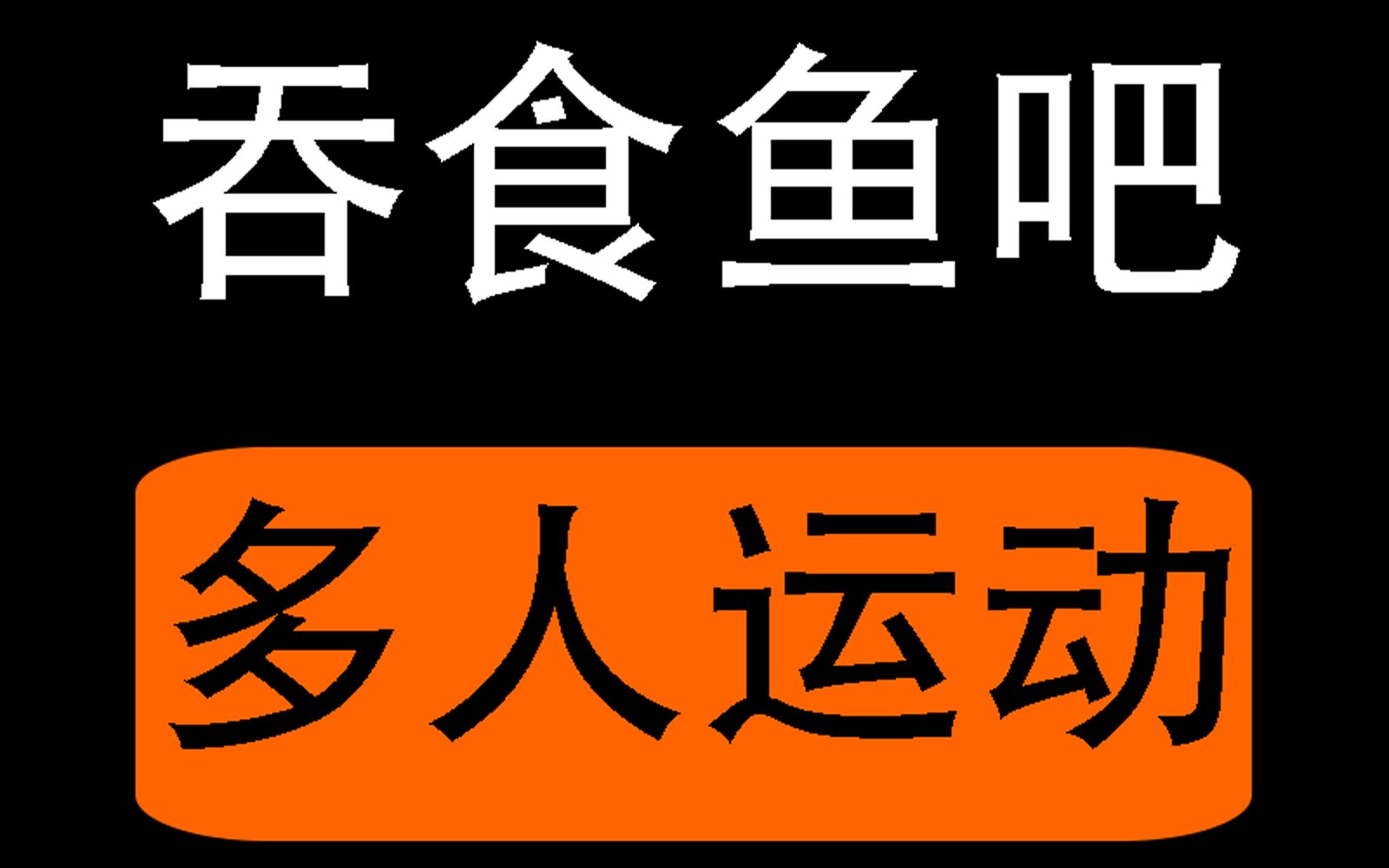 吞食鱼吧

多人运动